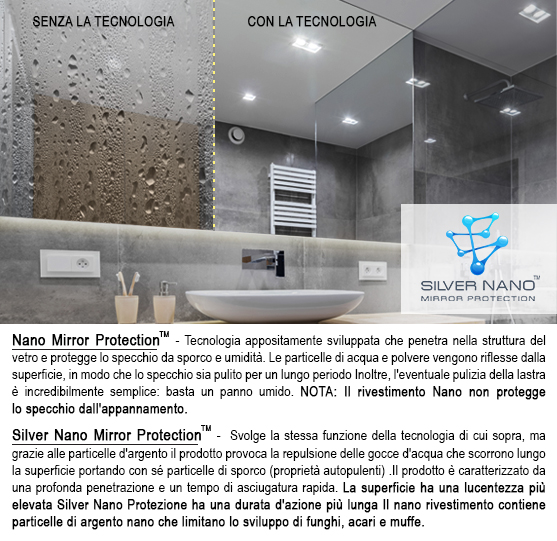 SENZA LA TECNOLOGIA

CON LA TECNOLOGIA

SILVER NANO™
MIRROR PROTECTION

Nano Mirror Protection™ - Tecnologia appositamente sviluppata che penetra nella struttura del vetro e protegge lo specchio da sporco e umidità. Le particelle di acqua e polvere vengono riflesse dalla superficie, in modo che lo specchio sia pulito per un lungo periodo Inoltre, l'eventuale pulizia della lastra è incredibilmente semplice: basta un panno umido. NOTA: Il rivestimento Nano non protegge lo specchio dall'appannamento.

Silver Nano Mirror Protection™ - Svolge la stessa funzione della tecnologia di cui sopra, ma grazie alle particelle d'argento il prodotto provoca la repulsione delle gocce d'acqua che scorrono lungo la superficie portando con sé particelle di sporco (proprietà autopulenti) .Il prodotto è caratterizzato da una profonda penetrazione e un tempo di asciugatura rapida. La superficie ha una lucentezza più elevata Silver Nano Protezione ha una durata d'azione più lunga Il nano rivestimento contiene particelle di argento nano che limitano lo sviluppo di funghi, acari e muffe.